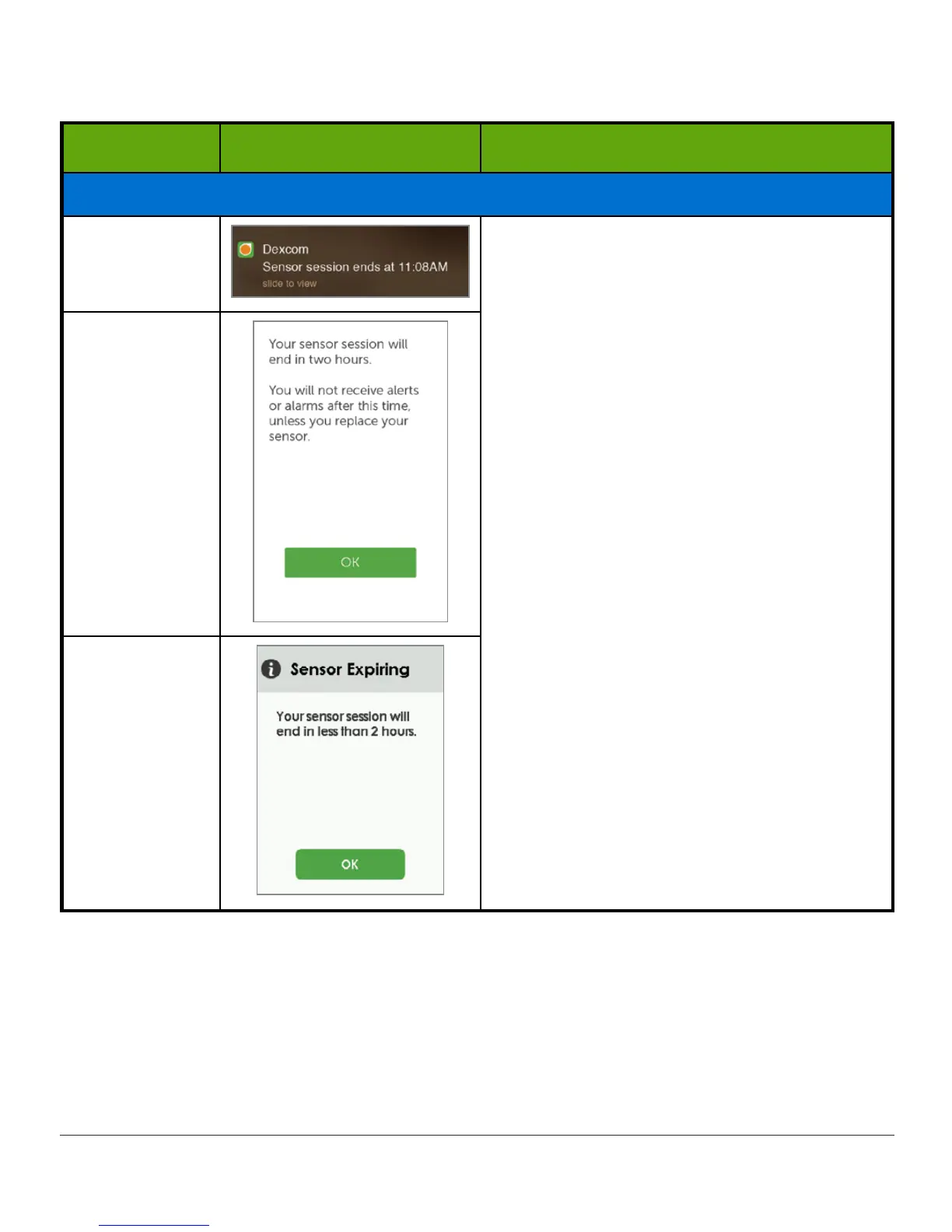 Dexcom
Sensor session ends at 11:08AM
slide to view

Your sensor session will end in two hours.

You will not receive alerts or alarms after this time, unless you replace your sensor.

OK

Sensor Expiring

Your sensor session will end in less than 2 hours.

OK